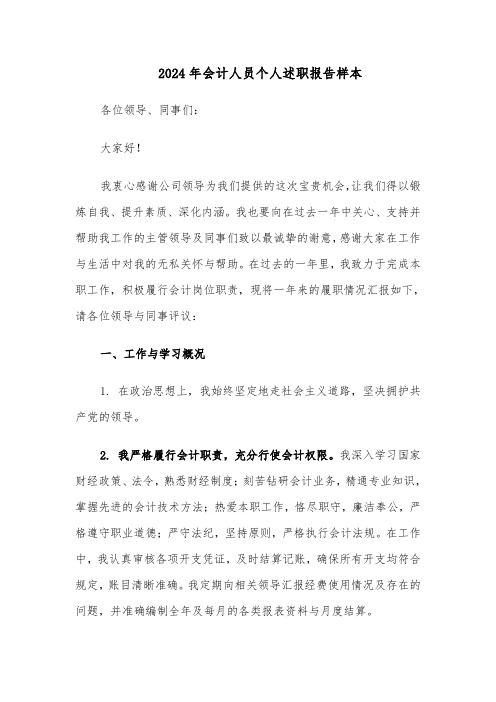 2024年会计人员个人述职报告样本

各位领导、同事们：

大家好！

我衷心感谢公司领导为我们提供的这次宝贵机会，让我们得以锻炼自我、提升素质、深化内涵。我也要向在过去一年中关心、支持并帮助我工作的主管领导及同事们致以最诚挚的谢意，感谢大家在工作与生活中对我的无私关怀与帮助。在过去的一年里，我致力于完成本职工作，积极履行会计岗位职责，现将一年来的履职情况汇报如下，请各位领导与同事评议：

一、工作与学习概况

1. 在政治思想上，我始终坚定地走社会主义道路，坚决拥护共产党的领导。

2. 我严格履行会计职责，充分行使会计权限。我深入学习国家财经政策、法令，熟悉财经制度；刻苦钻研会计业务，精通专业知识，掌握先进的会计技术方法；热爱本职工作，恪尽职守，廉洁奉公，严格遵守职业道德；严守法纪，坚持原则，严格执行会计法规。在工作中，我认真审核各项开支凭证，及时结算记账，确保所有开支均符合规定，账目清晰准确。我定期向相关领导汇报经费使用情况及存在的问题，并准确编制全年及每月的各类报表资料与月度结算。